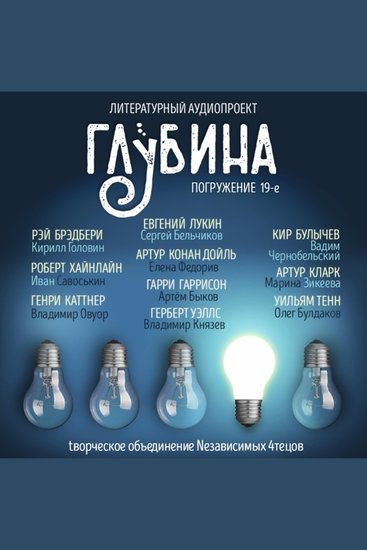 ЛИТЕРАТУРНЫЙ АУДИОПРОЕКТ

ГЛУБИНА

ПОГРУЖЕНИЕ 19-е

РЭЙ БРЭДБЕРИ
Кирилл Головин

РОБЕРТ ХАЙНЛАЙН
Иван Савоськин

ГЕНРИ КАТТНЕР
Владимир Овуор

ЕВГЕНИЙ ЛУКИН
Сергей Бельчиков

АРТУР КОНАН ДОЙЛЬ
Елена Федорив

ГАРРИ ГАРРИСОН
Артём Быков

ГЕРБЕРТ УЭЛЛС
Владимир Князев

КИР БУЛЫЧЕВ
Вадим Чернобельский

АРТУР КЛАРК
Марина Зикеева

УИЛЬЯМ ТЕНН
Олег Булдаков

tворческое объединение Nезависимых 4тецов